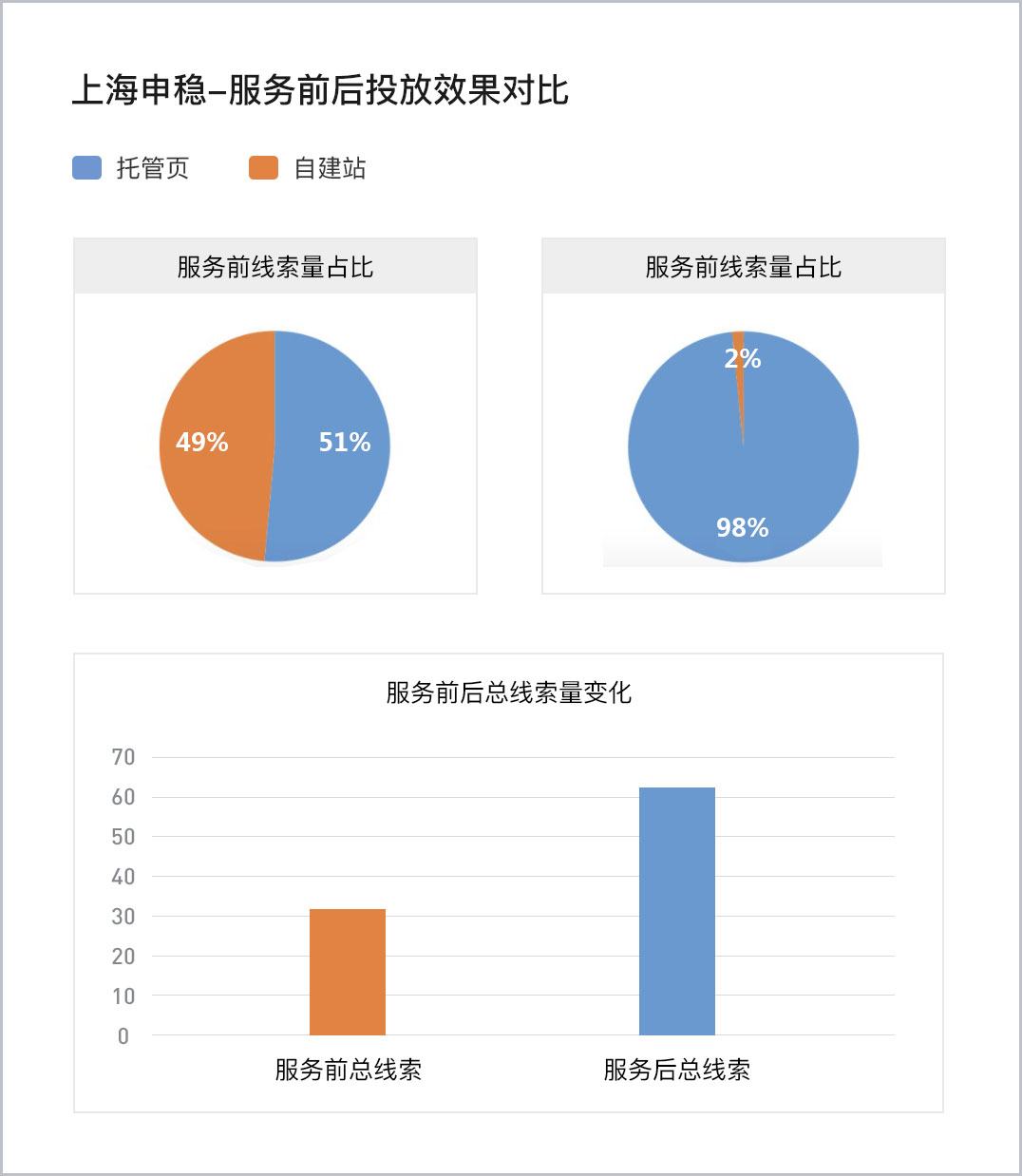 上海申稳–服务前后投放效果对比

托管页 自建站

服务前线索量占比

49%
51%

服务前线索量占比

2%
98%

服务前后总线索量变化

70
60
50
40
30
20
10
0

服务前总线索
服务后总线索